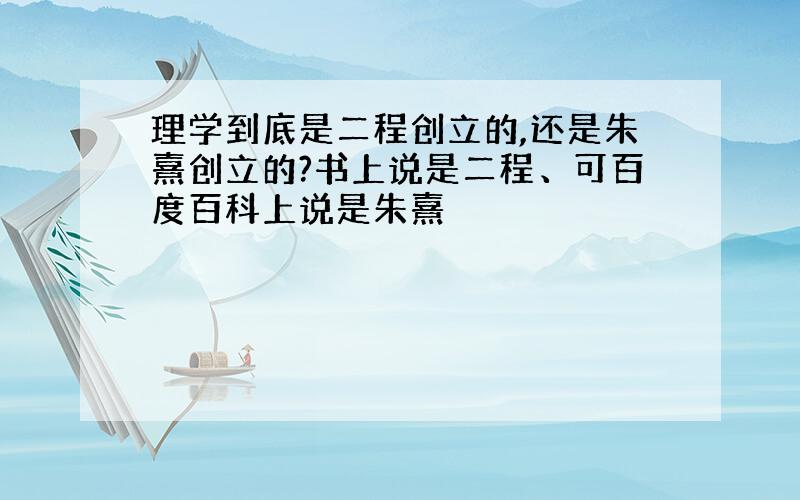 理学到底是二程创立的,还是朱熹创立的?书上说是二程、可百度百科上说是朱熹